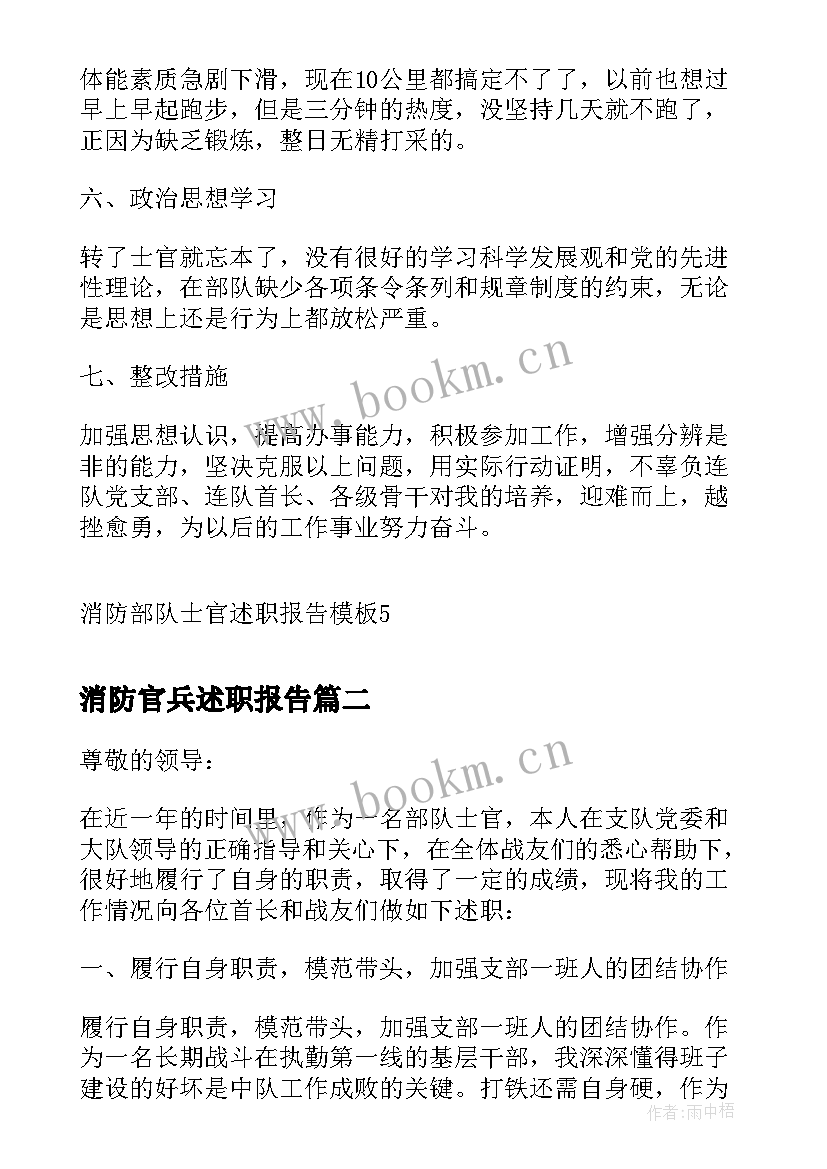 体能素质急剧下滑，现在10公里都搞定不了了，以前也想过早上早起跑步，但是三分钟的热度，没坚持几天就不跑了，正因为缺乏锻炼，整日无精打采的。

六、政治思想学习

转了士官就忘本了，没有很好的学习科学发展观和党的先进性理论，在部队缺少各项条令条列和规章制度的约束，无论是思想上还是行为上都放松严重。

七、整改措施

加强思想认识，提高办事能力，积极参加工作，增强分辨是非的能力，坚决克服以上问题，用实际行动证明，不辜负连队党支部、连队首长、各级骨干对我的培养，迎难而上，越挫愈勇，为以后的工作事业努力奋斗。

消防部队士官述职报告模板5

消防官兵述职报告篇二

尊敬的领导：

在近一年的时间里，作为一名部队士官，本人在支队党委和大队领导的正确指导和关心下，在全体战友们的悉心帮助下，很好地履行了自身的职责，取得了一定的成绩，现将我的工作情况向各位首长和战友们做如下述职：

一、履行自身职责，模范带头，加强支部一班人的团结协作

履行自身职责，模范带头，加强支部一班人的团结协作。作为一名长期战斗在执勤第一线的基层干部，我深深懂得班子建设的好坏是中队工作成败的关键。打铁还需自身硬，作为

www.bookm.cn

www.bookm.cn

作者：雨中梧